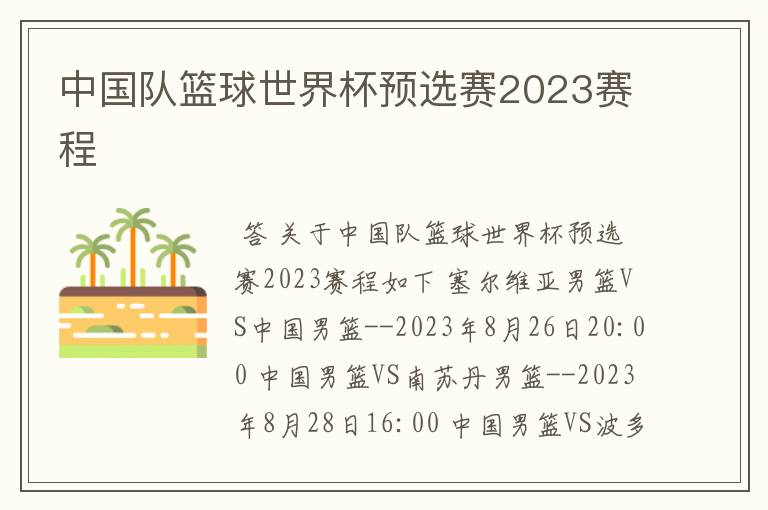 中国队篮球世界杯预选赛2023赛程

答 关于中国队篮球世界杯预选赛2023赛程如下 塞尔维亚男篮VS中国男篮--2023年8月26日20:00 中国男篮VS南苏丹男篮--2023年8月28日16:00 中国男篮VS波多